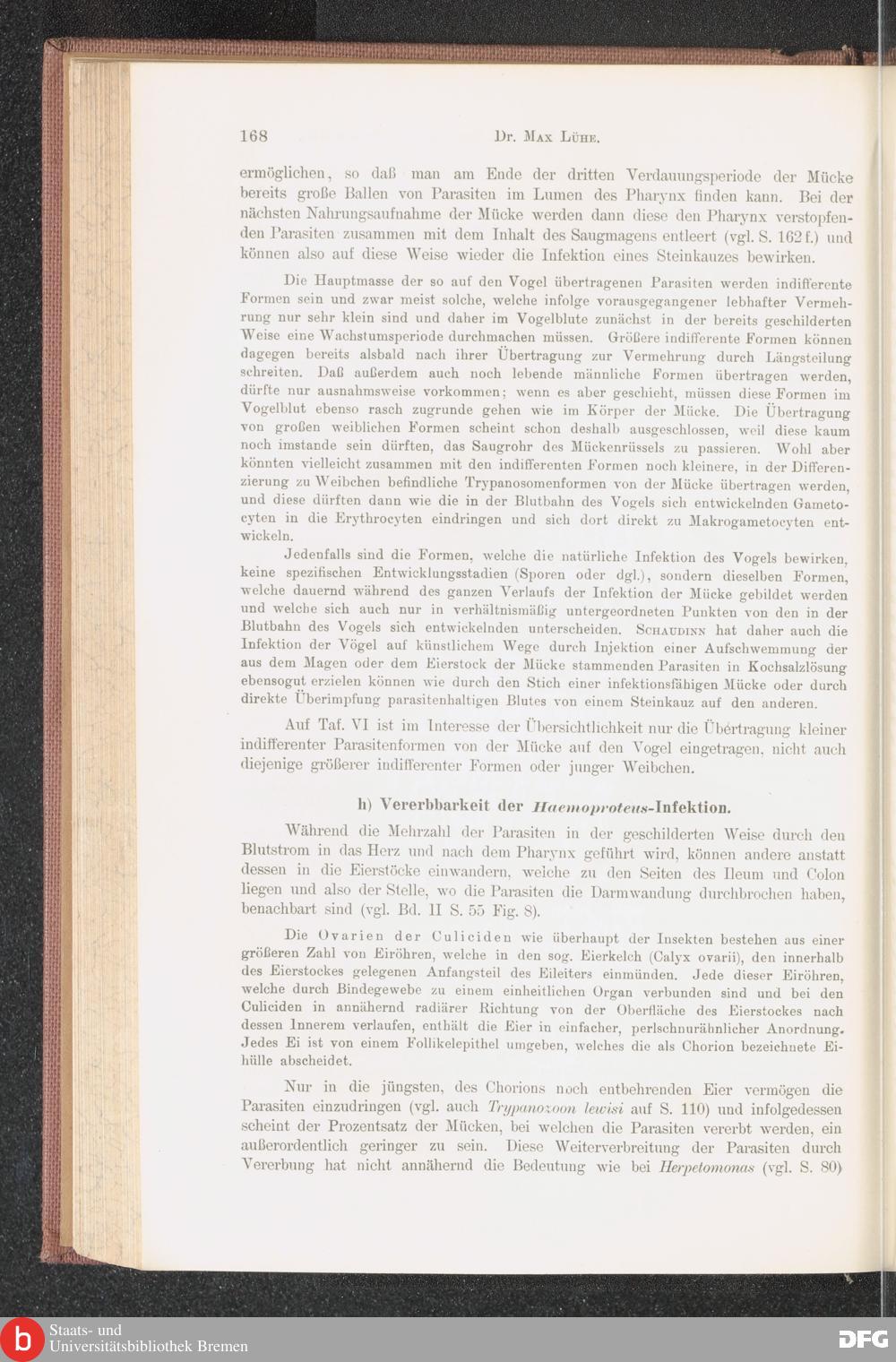 168 Dr. Max Lühe.

ermöglichen, so daß man am Ende der dritten Verdauungsperiode der Mücke bereits große Ballen von Parasiten im Lumen des Pharynx finden kann. Bei der nächsten Nahrungsaufnahme der Mücke werden dann diese den Pharynx verstopfenden Parasiten zusammen mit dem Inhalt des Saugmagens entleert (vgl. S. 162 f.) und können also auf diese Weise wieder die Infektion eines Steinkauzes bewirken.

Die Hauptmasse der so auf den Vogel übertragenen Parasiten werden indifferente Formen sein und zwar meist solche, welche infolge vorausgegangener lebhafter Vermehrung nur sehr klein sind und daher im Vogelblute zunächst in der bereits geschilderten Weise eine Wachstumsperiode durchmachen müssen. Größere indifferente Formen können dagegen bereits alsbald nach ihrer Übertragung zur Vermehrung durch Längsteilung schreiten. Daß außerdem auch noch lebende männliche Formen übertragen werden, dürfte nur ausnahmsweise vorkommen; wenn es aber geschieht, müssen diese Formen im Vogelblut ebenso rasch zugrunde gehen wie im Körper der Mücke. Die Übertragung von großen weiblichen Formen scheint schon deshalb ausgeschlossen, weil diese kaum noch imstande sein dürften, das Saugrohr des Mückenrüssels zu passieren. Wohl aber könnten vielleicht zusammen mit den indifferenten Formen noch kleinere, in der Differenzierung zu Weibchen befindliche Trypanosomenformen von der Mücke übertragen werden, und diese dürften dann wie die in der Blutbahn des Vogels sich entwickelnden Gametocyten in die Erythrocyten eindringen und sich dort direkt zu Makrogametocyten entwickeln.

Jedenfalls sind die Formen, welche die natürliche Infektion des Vogels bewirken, keine spezifischen Entwicklungsstadien (Sporen oder dgl.), sondern dieselben Formen, welche dauernd während des ganzen Verlaufs der Infektion der Mücke gebildet werden und welche sich auch nur in verhältnismäßig untergeordneten Punkten von den in der Blutbahn des Vogels sich entwickelnden unterscheiden. Schaudinn hat daher auch die Infektion der Vögel auf künstlichem Wege durch Injektion einer Aufschwemmung der aus dem Magen oder dem Eierstock der Mücke stammenden Parasiten in Kochsalzlösung ebensogut erzielen können wie durch den Stich einer infektionsfähigen Mücke oder durch direkte Überimpfung parasitenhaltigen Blutes von einem Steinkauz auf den anderen.

Auf Taf. VI ist im Interesse der Übersichtlichkeit nur die Übertragung kleiner indifferenter Parasitenformen von der Mücke auf den Vogel eingetragen, nicht auch diejenige größerer indifferenter Formen oder junger Weibchen.

h) Vererbbarkeit der Haemoproteus-Infektion.

Während die Mehrzahl der Parasiten in der geschilderten Weise durch den Blutstrom in das Herz und nach dem Pharynx geführt wird, können andere anstatt dessen in die Eierstöcke einwandern, welche zu den Seiten des Ileum und Colon liegen und also der Stelle, wo die Parasiten die Darmwandung durchbrochen haben, benachbart sind (vgl. Bd. II S. 55 Fig. 8).

Die Ovarien der Culiciden wie überhaupt der Insekten bestehen aus einer größeren Zahl von Eiröhren, welche in den sog. Eierkelch (Calyx ovarii), den innerhalb des Eierstockes gelegenen Anfangsteil des Eileiters einmünden. Jede dieser Eiröhren, welche durch Bindegewebe zu einem einheitlichen Organ verbunden sind und bei den Culiciden in annähernd radiärer Richtung von der Oberfläche des Eierstockes nach dessen Innerem verlaufen, enthält die Eier in einfacher, perlschnurähnlicher Anordnung. Jedes Ei ist von einem Follikelepithel umgeben, welches die als Chorion bezeichnete Eihülle abscheidet.

Nur in die jüngsten, des Chorions noch entbehrenden Eier vermögen die Parasiten einzudringen (vgl. auch Trypanozoon lewisi auf S. 110) und infolgedessen scheint der Prozentsatz der Mücken, bei welchen die Parasiten vererbt werden, ein außerordentlich geringer zu sein. Diese Weiterverbreitung der Parasiten durch Vererbung hat nicht annähernd die Bedeutung wie bei Herpetomonas (vgl. S. 80)

Staats- und Universitätsbibliothek Bremen

DFG